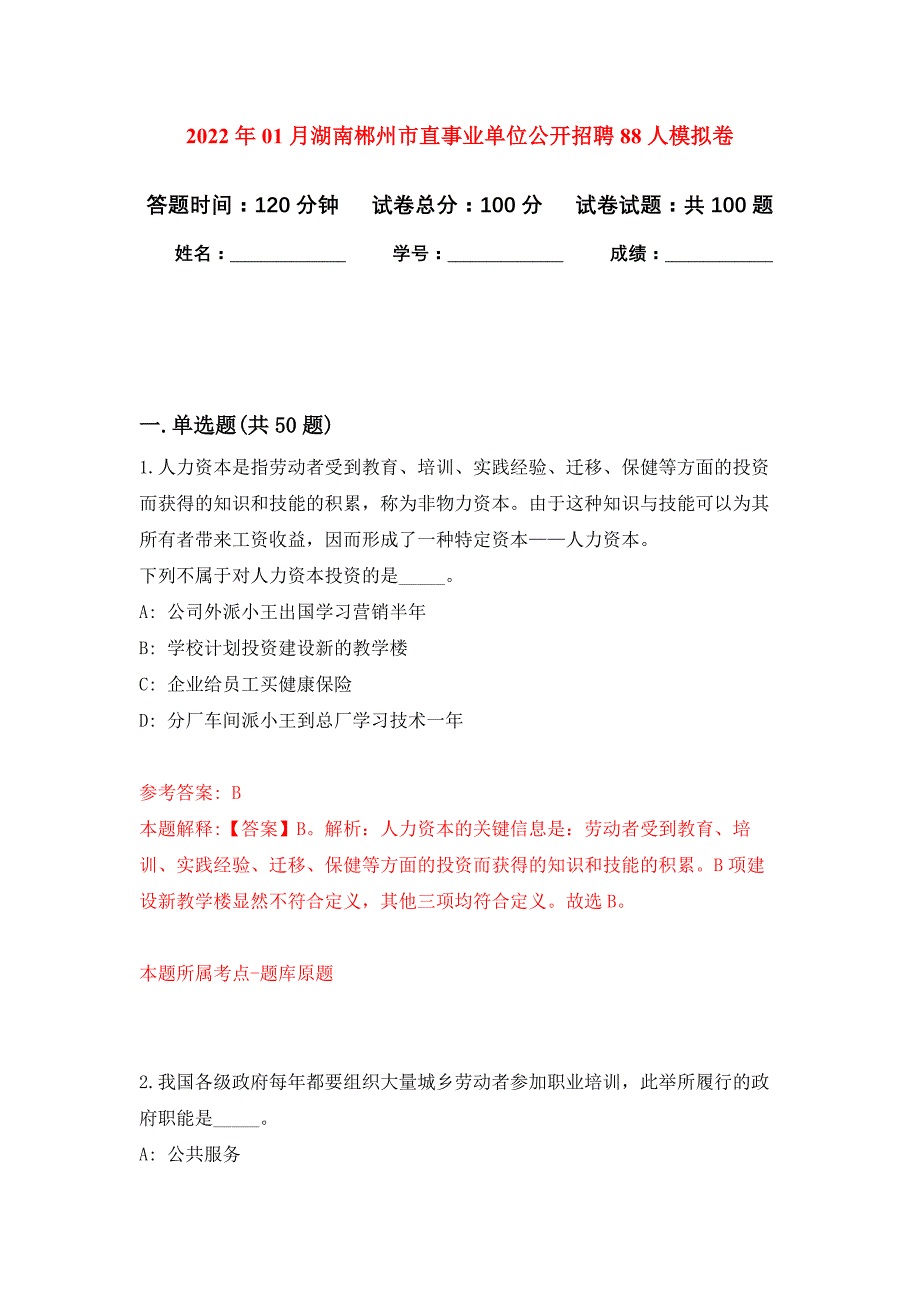 2022年01月湖南郴州市直事业单位公开招聘88人模拟卷

答题时间：120分钟　试卷总分：100分　试卷试题：共100题

姓名：____________　学号：____________　成绩：___________

一.单选题(共50题)

1.人力资本是指劳动者受到教育、培训、实践经验、迁移、保健等方面的投资而获得的知识和技能的积累，称为非物力资本。由于这种知识与技能可以为其所有者带来工资收益，因而形成了一种特定资本——人力资本。
下列不属于对人力资本投资的是_____。

A: 公司外派小王出国学习营销半年

B: 学校计划投资建设新的教学楼

C: 企业给员工买健康保险

D: 分厂车间派小王到总厂学习技术一年

参考答案: B

本题解释:【答案】B。解析：人力资本的关键信息是：劳动者受到教育、培训、实践经验、迁移、保健等方面的投资而获得的知识和技能的积累。B项建设新教学楼显然不符合定义，其他三项均符合定义。故选B。

本题所属考点-题库原题

2.我国各级政府每年都要组织大量城乡劳动者参加职业培训，此举所履行的政府职能是_____。

A: 公共服务